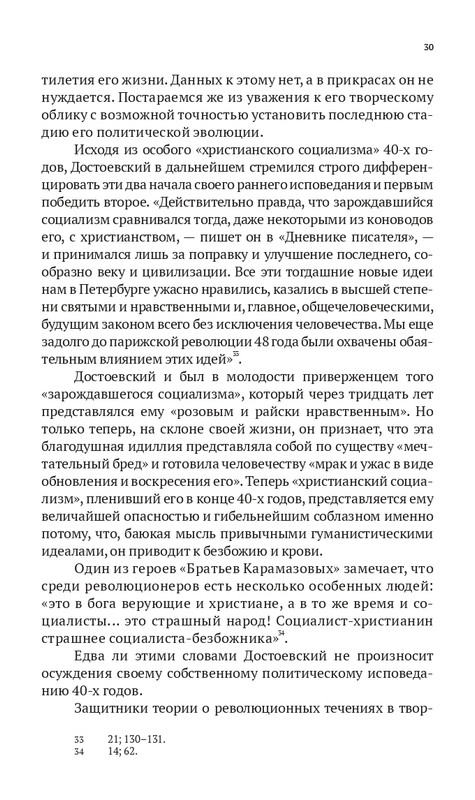 30

тилетия его жизни. Данных к этому нет, а в прикрасах он не нуждается. Постараемся же из уважения к его творческому облику с возможной точностью установить последнюю стадию его политической эволюции.

Исходя из особого «христианского социализма» 40-х годов, Достоевский в дальнейшем стремился строго дифференцировать эти два начала своего раннего исповедания и первым победить второе. «Действительно правда, что зарождавшийся социализм сравнивался тогда, даже некоторыми из коноводов его, с христианством, — пишет он в «Дневнике писателя», — и принимался лишь за поправку и улучшение последнего, сообразно веку и цивилизации. Все эти тогдашние новые идеи нам в Петербурге ужасно нравились, казались в высшей степени святыми и нравственными и, главное, общечеловеческими, будущим законом всего без исключения человечества. Мы еще задолго до парижской революции 48 года были охвачены обаятельным влиянием этих идей»$^{33}$.

Достоевский и был в молодости приверженцем того «зарождавшегося социализма», который через тридцать лет представлялся ему «розовым и райски нравственным». Но только теперь, на склоне своей жизни, он признает, что эта благодушная идиллия представляла собой по существу «мечтательный бред» и готовила человечеству «мрак и ужас в виде обновления и воскресения его». Теперь «христианский социализм», пленивший его в конце 40-х годов, представляется ему величайшей опасностью и гибельнейшим соблазном именно потому, что, баюкая мысль привычными гуманистическими идеалами, он приводит к безбожию и крови.

Один из героев «Братьев Карамазовых» замечает, что среди революционеров есть несколько особенных людей: «это в бога верующие и христиане, а в то же время и социалисты... это страшный народ! Социалист-христианин страшнее социалиста-безбожника»$^{34}$.

Едва ли этими словами Достоевский не произносит осуждения своему собственному политическому исповеданию 40-х годов.

Защитники теории о революционных течениях в твор-

33 21; 130–131.
34 14; 62.